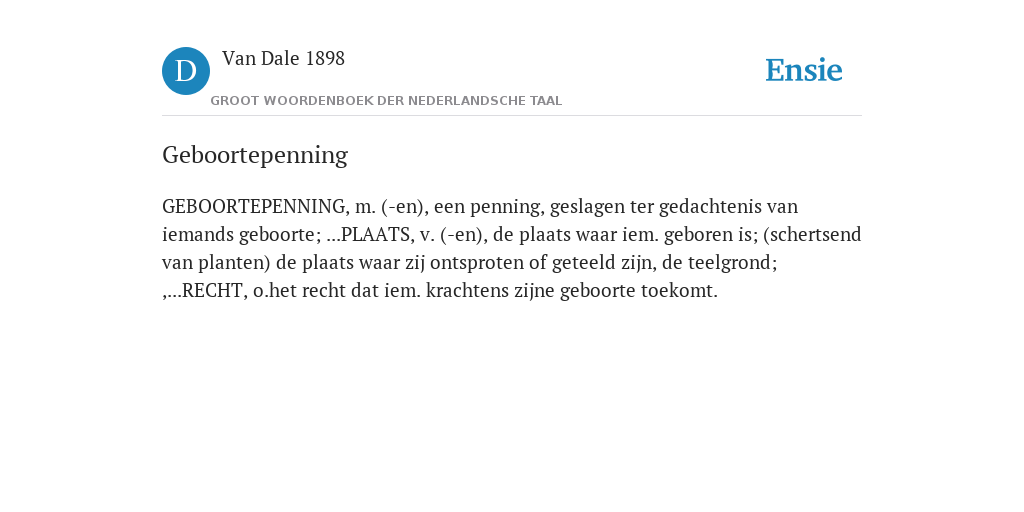 D

Van Dale 1898

GROOT WOORDENBOEK DER NEDERLANDSCHE TAAL

Ensie

Geboortepenning

GEBOORTEPENNING, m. (-en), een penning, geslagen ter gedachtenis van iemands geboorte; ...PLAATS, v. (-en), de plaats waar iem. geboren is; (schertsend van planten) de plaats waar zij ontsproten of geteeld zijn, de teelgrond; ,...RECHT, o.het recht dat iem. krachtens zijne geboorte toekomt.